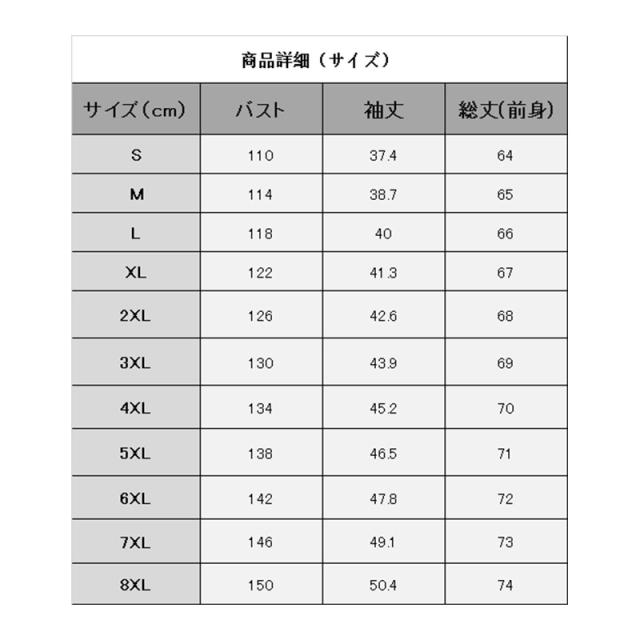 商品詳細（サイズ）

| サイズ（cm） | バスト | 袖丈 | 総丈(前身) |
|---|---|---|---|
| S | 110 | 37.4 | 64 |
| M | 114 | 38.7 | 65 |
| L | 118 | 40 | 66 |
| XL | 122 | 41.3 | 67 |
| 2XL | 126 | 42.6 | 68 |
| 3XL | 130 | 43.9 | 69 |
| 4XL | 134 | 45.2 | 70 |
| 5XL | 138 | 46.5 | 71 |
| 6XL | 142 | 47.8 | 72 |
| 7XL | 146 | 49.1 | 73 |
| 8XL | 150 | 50.4 | 74 |